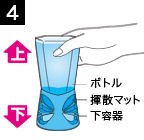 4

上

下

ボトル

揮散マット

下容器